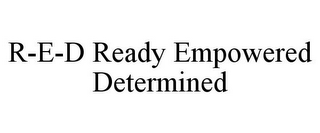 R-E-D Ready Empowered Determined